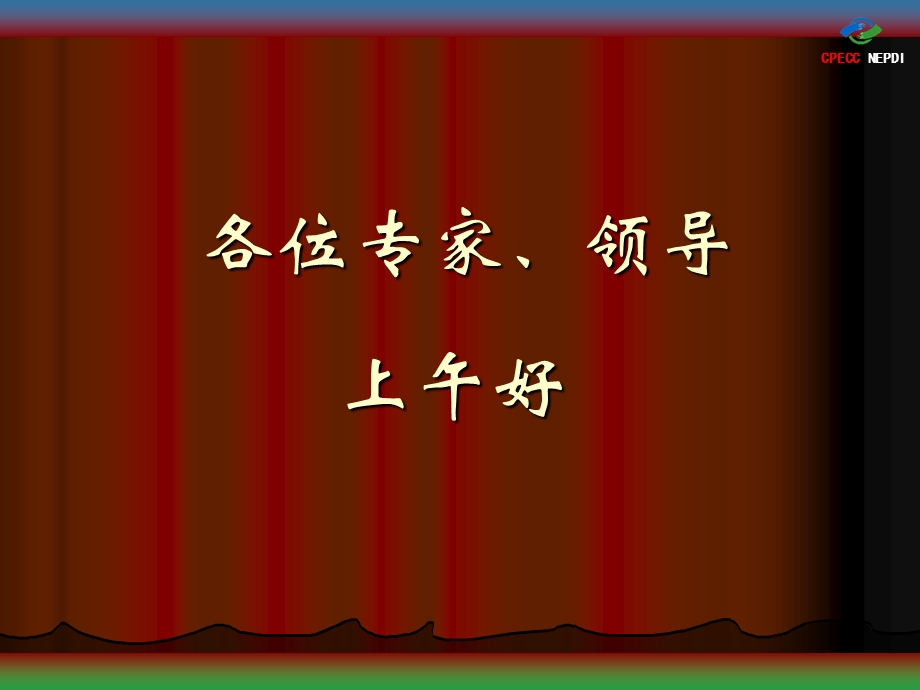 CPECC NEPDI

各位专家、领导

上午好